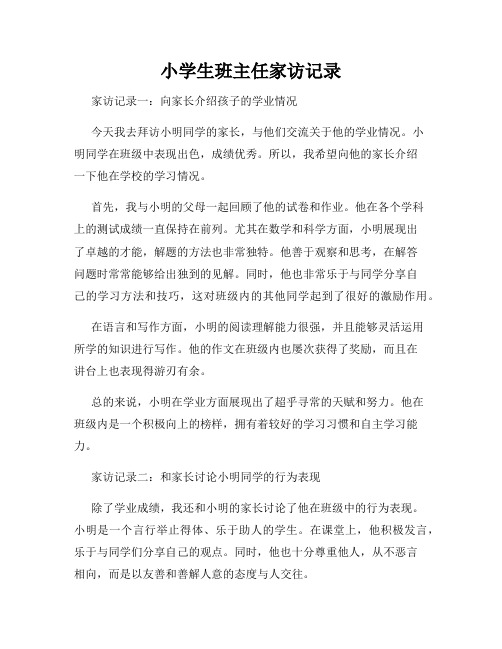 小学生班主任家访记录

家访记录一：向家长介绍孩子的学业情况

今天我去拜访小明同学的家长，与他们交流关于他的学业情况。小明同学在班级中表现出色，成绩优秀。所以，我希望向他的家长介绍一下他在学校的学习情况。

首先，我与小明的父母一起回顾了他的试卷和作业。他在各个学科上的测试成绩一直保持在前列。尤其在数学和科学方面，小明展现出了卓越的才能，解题的方法也非常独特。他善于观察和思考，在解答问题时常常能够给出独到的见解。同时，他也非常乐于与同学分享自己的学习方法和技巧，这对班级内的其他同学起到了很好的激励作用。

在语言和写作方面，小明的阅读理解能力很强，并且能够灵活运用所学的知识进行写作。他的作文在班级内也屡次获得了奖励，而且在讲台上也表现得游刃有余。

总的来说，小明在学业方面展现出了超乎寻常的天赋和努力。他在班级内是一个积极向上的榜样，拥有着较好的学习习惯和自主学习能力。

家访记录二：和家长讨论小明同学的行为表现

除了学业成绩，我还和小明的家长讨论了他在班级中的行为表现。小明是一个言行举止得体、乐于助人的学生。在课堂上，他积极发言，乐于与同学们分享自己的观点。同时，他也十分尊重他人，从不恶言相向，而是以友善和善解人意的态度与人交往。